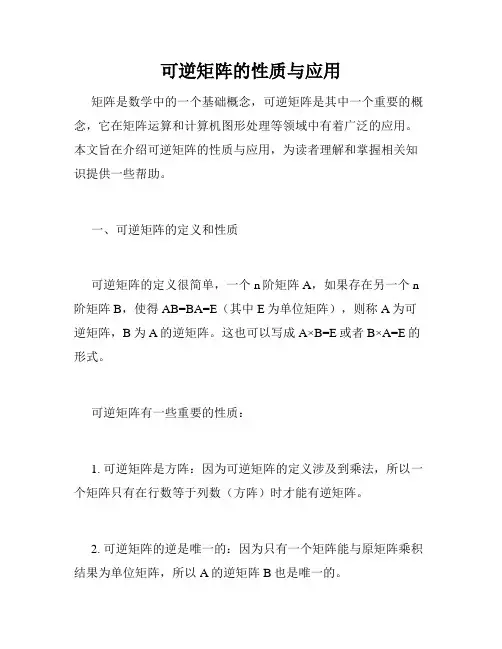 可逆矩阵的性质与应用

矩阵是数学中的一个基础概念，可逆矩阵是其中一个重要的概念，它在矩阵运算和计算机图形处理等领域中有着广泛的应用。本文旨在介绍可逆矩阵的性质与应用，为读者理解和掌握相关知识提供一些帮助。

一、可逆矩阵的定义和性质

可逆矩阵的定义很简单，一个 n 阶矩阵 A，如果存在另一个 n 阶矩阵 B，使得 AB=BA=E（其中 E 为单位矩阵），则称 A 为可逆矩阵，B 为 A 的逆矩阵。这也可以写成 A×B=E 或者 B×A=E 的形式。

可逆矩阵有一些重要的性质：

1. 可逆矩阵是方阵：因为可逆矩阵的定义涉及到乘法，所以一个矩阵只有在行数等于列数（方阵）时才能有逆矩阵。

2. 可逆矩阵的逆是唯一的：因为只有一个矩阵能与原矩阵乘积结果为单位矩阵，所以 A 的逆矩阵 B 也是唯一的。